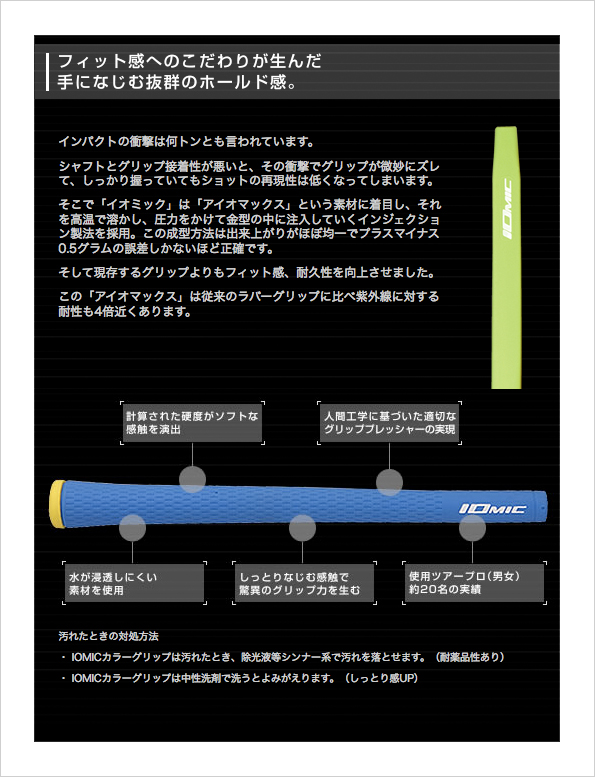 フィット感へのこだわりが生んだ
手になじむ抜群のホールド感。

インパクトの衝撃は何トンとも言われています。

シャフトとグリップ接着性が悪いと、その衝撃でグリップが微妙にズレて、しっかり握っていてもショットの再現性は低くなってしまいます。

そこで「イオミック」は「アイオマックス」という素材に着目し、それを高温で溶かし、圧力をかけて金型の中に注入していくインジェクション製法を採用。この成型方法は出来上がりがほぼ均一でプラスマイナス0.5グラムの誤差しかないほど正確です。

そして現存するグリップよりもフィット感、耐久性を向上させました。

この「アイオマックス」は従来のラバーグリップに比べ紫外線に対する耐性も4倍近くあります。

IOMIC

計算された硬度がソフトな感触を演出

人間工学に基づいた適切なグリッププレッシャーの実現

IOMIC

水が浸透しにくい素材を使用

しっとりなじむ感触で驚異のグリップ力を生む

使用ツアープロ（男女）約20名の実績

汚れたときの対処方法

・ IOMICカラーグリップは汚れたとき、除光液等シンナー系で汚れを落とせます。（耐薬品性あり）

・ IOMICカラーグリップは中性洗剤で洗うとよみがえります。（しっとり感UP）